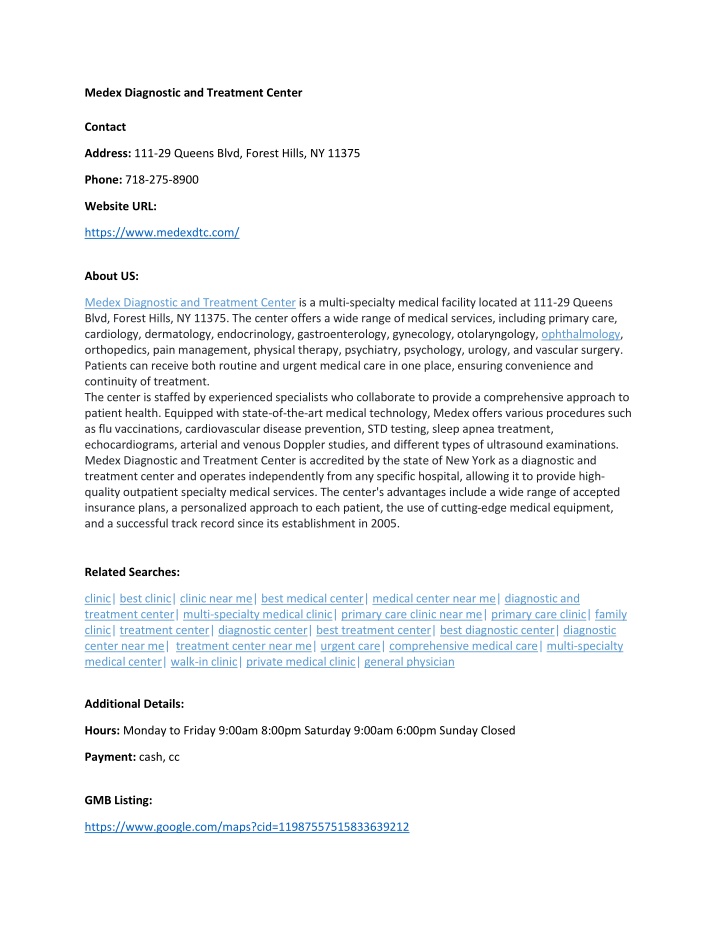 Medex Diagnostic and Treatment Center

Contact

Address: 111-29 Queens Blvd, Forest Hills, NY 11375

Phone: 718-275-8900

Website URL:

https://www.medexdtc.com/

About US:

Medex Diagnostic and Treatment Center is a multi-specialty medical facility located at 111-29 Queens Blvd, Forest Hills, NY 11375. The center offers a wide range of medical services, including primary care, cardiology, dermatology, endocrinology, gastroenterology, gynecology, otolaryngology, ophthalmology, orthopedics, pain management, physical therapy, psychiatry, psychology, urology, and vascular surgery. Patients can receive both routine and urgent medical care in one place, ensuring convenience and continuity of treatment.
The center is staffed by experienced specialists who collaborate to provide a comprehensive approach to patient health. Equipped with state-of-the-art medical technology, Medex offers various procedures such as flu vaccinations, cardiovascular disease prevention, STD testing, sleep apnea treatment, echocardiograms, arterial and venous Doppler studies, and different types of ultrasound examinations.
Medex Diagnostic and Treatment Center is accredited by the state of New York as a diagnostic and treatment center and operates independently from any specific hospital, allowing it to provide high-quality outpatient specialty medical services. The center's advantages include a wide range of accepted insurance plans, a personalized approach to each patient, the use of cutting-edge medical equipment, and a successful track record since its establishment in 2005.

Related Searches:

clinic| best clinic| clinic near me| best medical center| medical center near me| diagnostic and treatment center| multi-specialty medical clinic| primary care clinic near me| primary care clinic| family clinic| treatment center| diagnostic center| best treatment center| best diagnostic center| diagnostic center near me| treatment center near me| urgent care| comprehensive medical care| multi-specialty medical center| walk-in clinic| private medical clinic| general physician

Additional Details:

Hours: Monday to Friday 9:00am 8:00pm Saturday 9:00am 6:00pm Sunday Closed

Payment: cash, cc

GMB Listing:

https://www.google.com/maps?cid=11987557515833639212